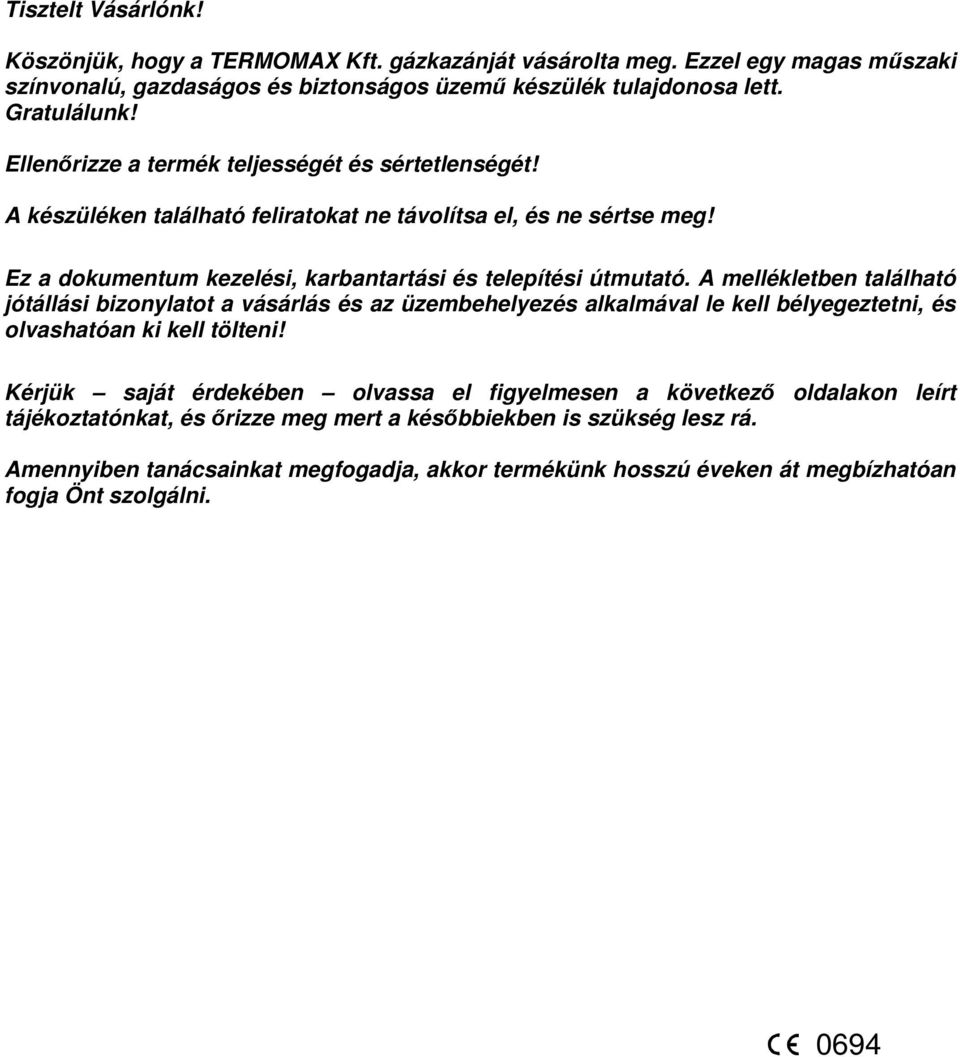 Tisztelt Vásárlónk!

Köszönjük, hogy a TERMOMAX Kft. gázkazánját vásárolta meg. Ezzel egy magas műszaki színvonalú, gazdaságos és biztonságos üzemű készülék tulajdonosa lett. Gratulálunk!

Ellenőrizze a termék teljességét és sértetlenségét!

A készüléken található feliratokat ne távolítsa el, és ne sértse meg!

Ez a dokumentum kezelési, karbantartási és telepítési útmutató. A mellékletben található jótállási bizonylatot a vásárlás és az üzembehelyezés alkalmával le kell bélyegeztetni, és olvashatóan ki kell tölteni!

Kérjük – saját érdekében – olvassa el figyelmesen a következő oldalakon leírt tájékoztatónkat, és őrizze meg mert a későbbiekben is szükség lesz rá.

Amennyiben tanácsainkat megfogadja, akkor termékünk hosszú éveken át megbízhatóan fogja Önt szolgálni.

CE 0694